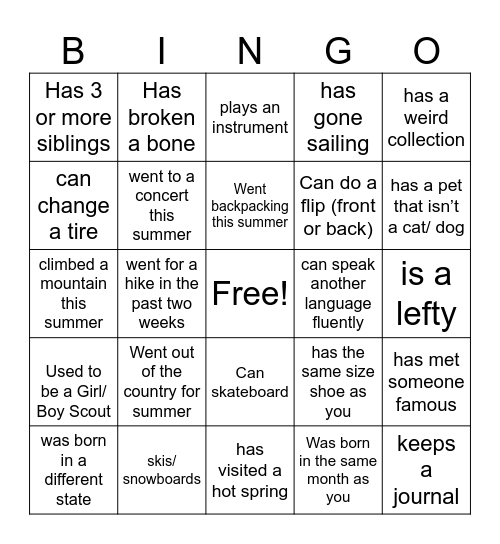 | B | I | N | G | O |
|---|---|---|---|---|
| Has 3 or more siblings | Has broken a bone | plays an instrument | has gone sailing | has a weird collection |
| can change a tire | went to a concert this summer | Went backpacking this summer | Can do a flip (front or back) | has a pet that isn't a cat/ dog |
| climbed a mountain this summer | went for a hike in the past two weeks | Free! | can speak another language fluently | is a lefty |
| Used to be a Girl/ Boy Scout | Went out of the country for summer | Can skateboard | has the same size shoe as you | has met someone famous |
| was born in a different state | skis/ snowboards | has visited a hot spring | Was born in the same month as you | keeps a journal |